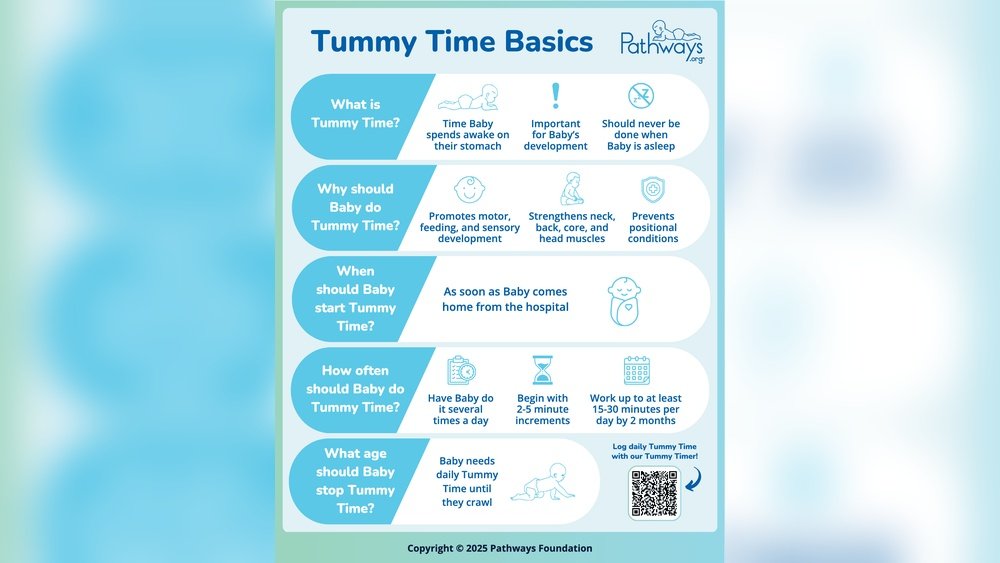 Tummy Time Basics

Pathways .org

What is Tummy Time?

Time Baby spends awake on their stomach

Important for Baby's development

Should never be done when Baby is asleep

Why should Baby do Tummy Time?

Promotes motor, feeding, and sensory development

Strengthens neck, back, core, and head muscles

Prevents positional conditions

When should Baby start Tummy Time?

As soon as Baby comes home from the hospital

How often should Baby do Tummy Time?

Have Baby do it several times a day

Begin with 2-5 minute increments

Work up to at least 15-30 minutes per day by 2 months

What age should Baby stop Tummy Time?

Baby needs daily Tummy Time until they crawl

Log daily Tummy Time with our Tummy Timer!

Copyright © 2025 Pathways Foundation